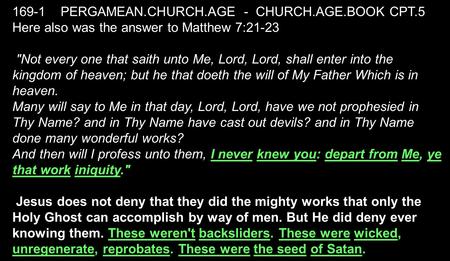 169-1 PERGAMEAN.CHURCH.AGE - CHURCH.AGE.BOOK CPT.5
Here also was the answer to Matthew 7:21-23

"Not every one that saith unto Me, Lord, Lord, shall enter into the kingdom of heaven; but he that doeth the will of My Father Which is in heaven.
Many will say to Me in that day, Lord, Lord, have we not prophesied in Thy Name? and in Thy Name have cast out devils? and in Thy Name done many wonderful works?
And then will I profess unto them, I never knew you: depart from Me, ye that work iniquity."

Jesus does not deny that they did the mighty works that only the Holy Ghost can accomplish by way of men. But He did deny ever knowing them. These weren't backsliders. These were wicked, unregenerate, reprobates. These were the seed of Satan.